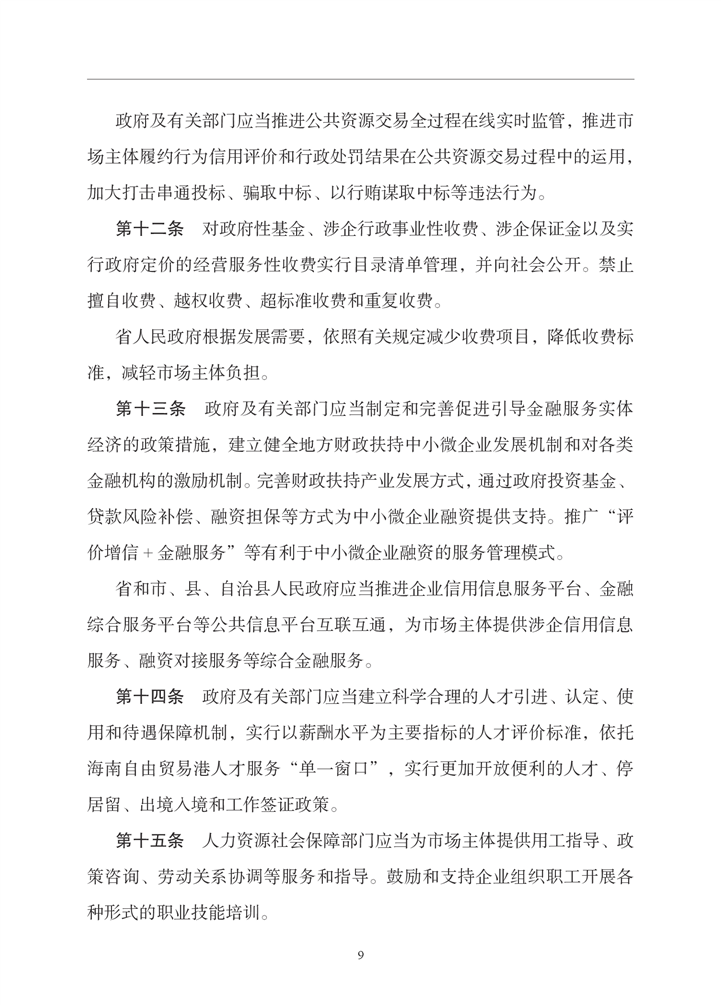 政府及有关部门应当推进公共资源交易全过程在线实时监管，推进市场主体履约行为信用评价和行政处罚结果在公共资源交易过程中的运用，加大打击串通投标、骗取中标、以行贿谋取中标等违法行为。

第十二条　对政府性基金、涉企行政事业性收费、涉企保证金以及实行政府定价的经营服务性收费实行目录清单管理，并向社会公开。禁止擅自收费、越权收费、超标准收费和重复收费。

省人民政府根据发展需要，依照有关规定减少收费项目，降低收费标准，减轻市场主体负担。

第十三条　政府及有关部门应当制定和完善促进引导金融服务实体经济的政策措施，建立健全地方财政扶持中小微企业发展机制和对各类金融机构的激励机制。完善财政扶持产业发展方式，通过政府投资基金、贷款风险补偿、融资担保等方式为中小微企业融资提供支持。推广“评价增信＋金融服务”等有利于中小微企业融资的服务管理模式。

省和市、县、自治县人民政府应当推进企业信用信息服务平台、金融综合服务平台等公共信息平台互联互通，为市场主体提供涉企信用信息服务、融资对接服务等综合金融服务。

第十四条　政府及有关部门应当建立科学合理的人才引进、认定、使用和待遇保障机制，实行以薪酬水平为主要指标的人才评价标准，依托海南自由贸易港人才服务“单一窗口”，实行更加开放便利的人才、停居留、出境入境和工作签证政策。

第十五条　人力资源社会保障部门应当为市场主体提供用工指导、政策咨询、劳动关系协调等服务和指导。鼓励和支持企业组织职工开展各种形式的职业技能培训。

9